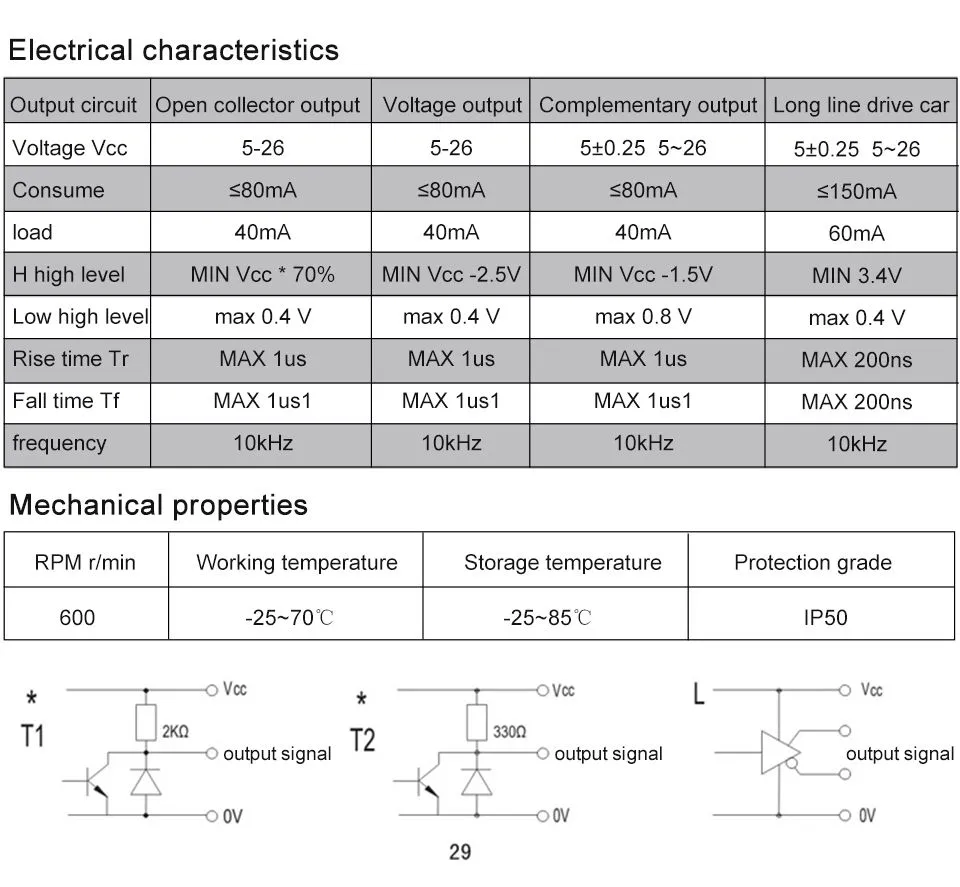 Electrical characteristics

| Output circuit | Open collector output | Voltage output | Complementary output | Long line drive car |
|---|---|---|---|---|
| Voltage Vcc | 5-26 | 5-26 | 5±0.25 5~26 | 5±0.25 5~26 |
| Consume | ≤80mA | ≤80mA | ≤80mA | ≤150mA |
| load | 40mA | 40mA | 40mA | 60mA |
| H high level | MIN Vcc * 70% | MIN Vcc -2.5V | MIN Vcc -1.5V | MIN 3.4V |
| Low high level | max 0.4 V | max 0.4 V | max 0.8 V | max 0.4 V |
| Rise time Tr | MAX 1us | MAX 1us | MAX 1us | MAX 200ns |
| Fall time Tf | MAX 1us1 | MAX 1us1 | MAX 1us1 | MAX 200ns |
| frequency | 10kHz | 10kHz | 10kHz | 10kHz |

Mechanical properties

| RPM r/min | Working temperature | Storage temperature | Protection grade |
|---|---|---|---|
| 600 | -25~70℃ | -25~85℃ | IP50 |

*
T1
Vcc
2KΩ
output signal
0V

*
T2
Vcc
330Ω
output signal
0V

L
Vcc
output signal
0V

29